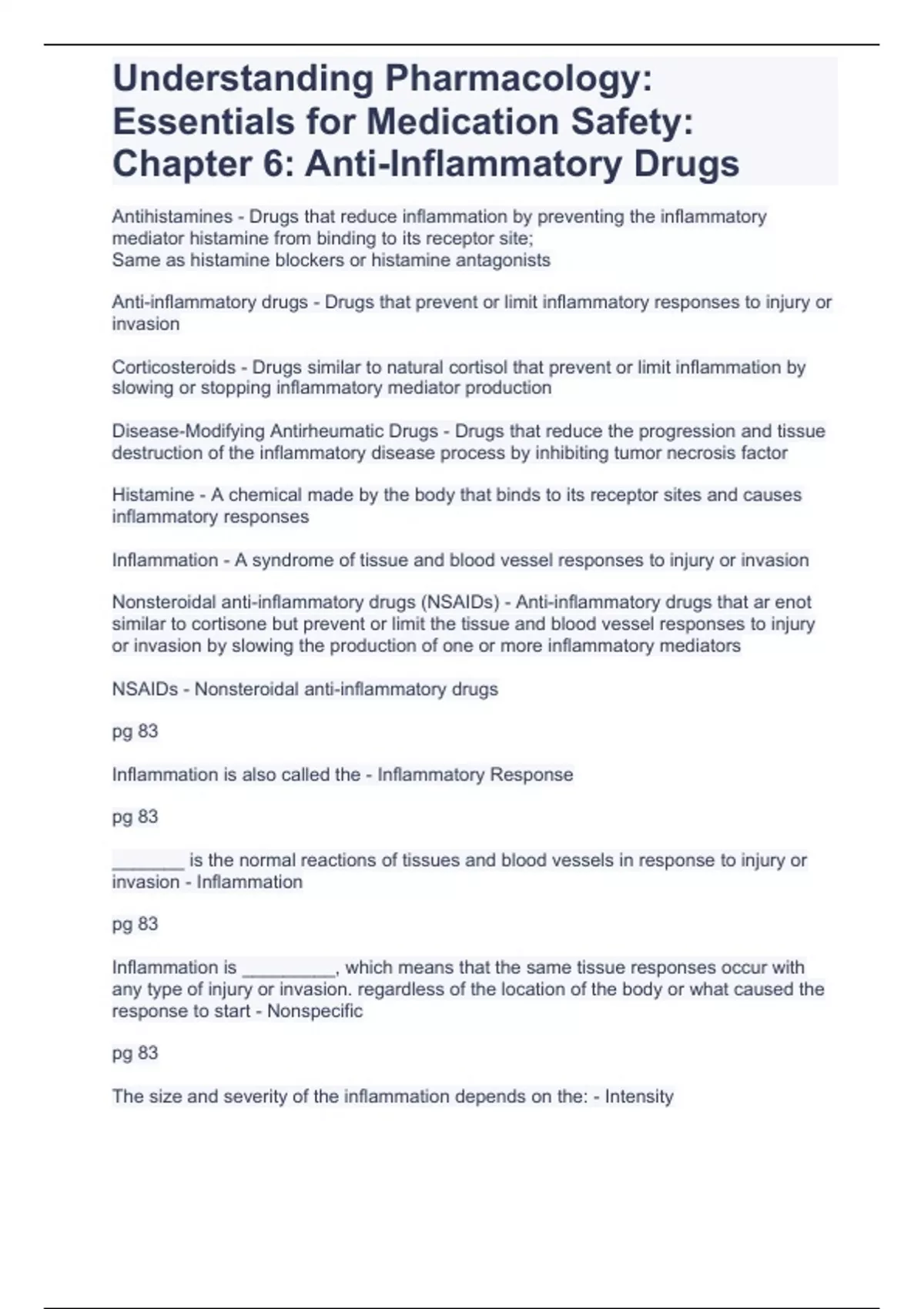 Understanding Pharmacology: Essentials for Medication Safety: Chapter 6: Anti-Inflammatory Drugs

Antihistamines - Drugs that reduce inflammation by preventing the inflammatory mediator histamine from binding to its receptor site;
Same as histamine blockers or histamine antagonists

Anti-inflammatory drugs - Drugs that prevent or limit inflammatory responses to injury or invasion

Corticosteroids - Drugs similar to natural cortisol that prevent or limit inflammation by slowing or stopping inflammatory mediator production

Disease-Modifying Antirheumatic Drugs - Drugs that reduce the progression and tissue destruction of the inflammatory disease process by inhibiting tumor necrosis factor

Histamine - A chemical made by the body that binds to its receptor sites and causes inflammatory responses

Inflammation - A syndrome of tissue and blood vessel responses to injury or invasion

Nonsteroidal anti-inflammatory drugs (NSAIDs) - Anti-inflammatory drugs that ar enot similar to cortisone but prevent or limit the tissue and blood vessel responses to injury or invasion by slowing the production of one or more inflammatory mediators

NSAIDs - Nonsteroidal anti-inflammatory drugs

pg 83

Inflammation is also called the - Inflammatory Response

pg 83

_______ is the normal reactions of tissues and blood vessels in response to injury or invasion - Inflammation

pg 83

Inflammation is _________, which means that the same tissue responses occur with any type of injury or invasion. regardless of the location of the body or what caused the response to start - Nonspecific

pg 83

The size and severity of the inflammation depends on the: - Intensity